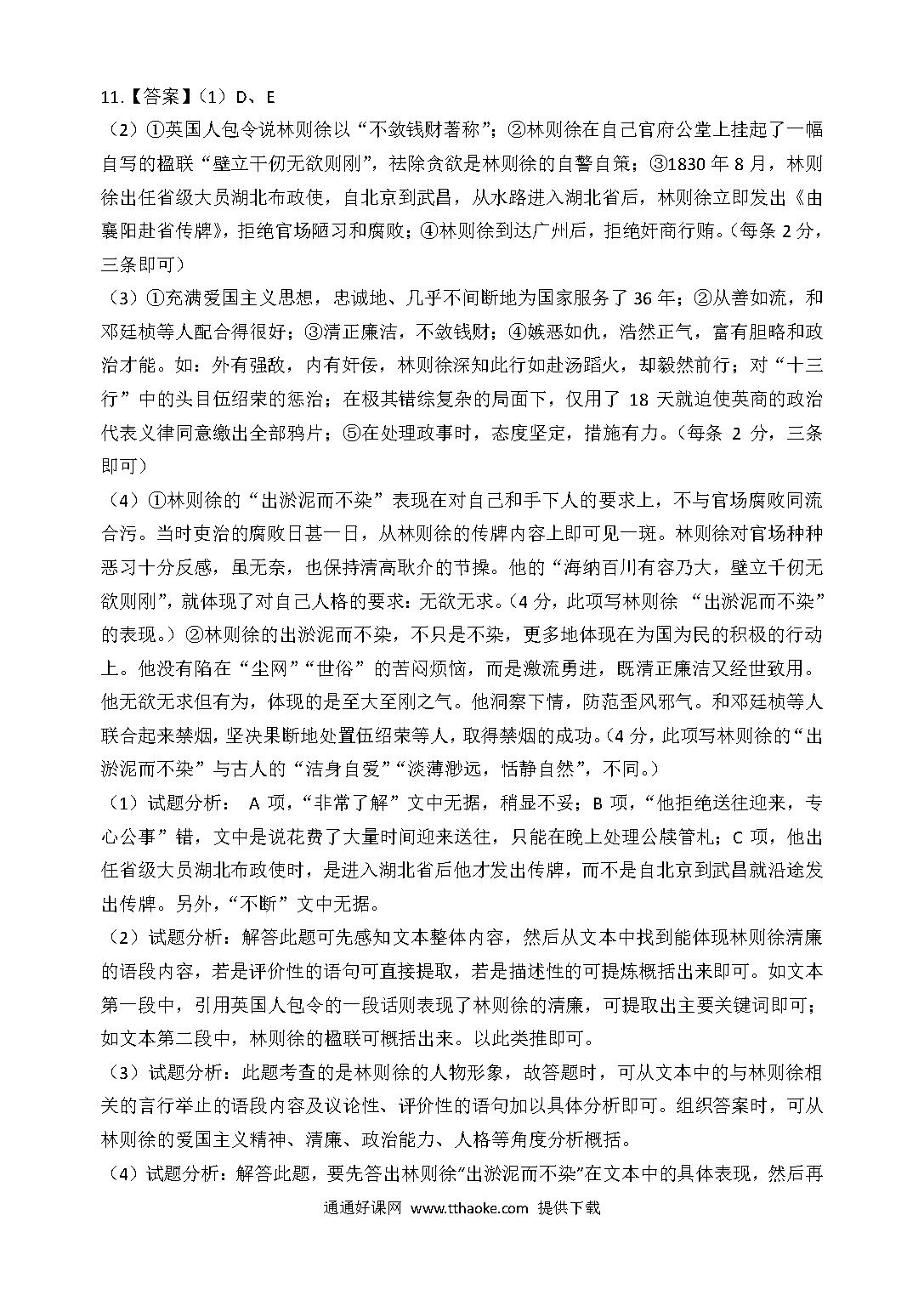 11.【答案】（1）D、E

（2）①英国人包令说林则徐以“不敛钱财著称”；②林则徐在自己官府公堂上挂起了一幅自写的楹联“壁立千仞无欲则刚”，祛除贪欲是林则徐的自警自策；③1830 年 8 月，林则徐出任省级大员湖北布政使，自北京到武昌，从水路进入湖北省后，林则徐立即发出《由襄阳赴省传牌》，拒绝官场陋习和腐败；④林则徐到达广州后，拒绝奸商行贿。（每条 2 分，三条即可）

（3）①充满爱国主义思想，忠诚地、几乎不间断地为国家服务了 36 年；②从善如流，和邓廷桢等人配合得很好；③清正廉洁，不敛钱财；④嫉恶如仇，浩然正气，富有胆略和政治才能。如：外有强敌，内有奸佞，林则徐深知此行如赴汤蹈火，却毅然前行；对“十三行”中的头目伍绍荣的惩治；在极其错综复杂的局面下，仅用了 18 天就迫使英商的政治代表义律同意缴出全部鸦片；⑤在处理政事时，态度坚定，措施有力。（每条 2 分，三条即可）

（4）①林则徐的“出淤泥而不染”表现在对自己和手下人的要求上，不与官场腐败同流合污。当时吏治的腐败日甚一日，从林则徐的传牌内容上即可见一斑。林则徐对官场种种恶习十分反感，虽无奈，也保持清高耿介的节操。他的“海纳百川有容乃大，壁立千仞无欲则刚”，就体现了对自己人格的要求：无欲无求。（4 分，此项写林则徐 “出淤泥而不染”的表现。）②林则徐的出淤泥而不染，不只是不染，更多地体现在为国为民的积极的行动上。他没有陷在“尘网”“世俗”的苦闷烦恼，而是激流勇进，既清正廉洁又经世致用。他无欲无求但有为，体现的是至大至刚之气。他洞察下情，防范歪风邪气。和邓廷桢等人联合起来禁烟，坚决果断地处置伍绍荣等人，取得禁烟的成功。（4 分，此项写林则徐的“出淤泥而不染”与古人的“洁身自爱”“淡薄渺远，恬静自然”，不同。）

（1）试题分析： A 项，“非常了解”文中无据，稍显不妥；B 项，“他拒绝送往迎来，专心公事”错，文中是说花费了大量时间迎来送往，只能在晚上处理公牍管札；C 项，他出任省级大员湖北布政使时，是进入湖北省后他才发出传牌，而不是自北京到武昌就沿途发出传牌。另外，“不断”文中无据。

（2）试题分析：解答此题可先感知文本整体内容，然后从文本中找到能体现林则徐清廉的语段内容，若是评价性的语句可直接提取，若是描述性的可提炼概括出来即可。如文本第一段中，引用英国人包令的一段话则表现了林则徐的清廉，可提取出主要关键词即可；如文本第二段中，林则徐的楹联可概括出来。以此类推即可。

（3）试题分析：此题考查的是林则徐的人物形象，故答题时，可从文本中的与林则徐相关的言行举止的语段内容及议论性、评价性的语句加以具体分析即可。组织答案时，可从林则徐的爱国主义精神、清廉、政治能力、人格等角度分析概括。

（4）试题分析：解答此题，要先答出林则徐“出淤泥而不染”在文本中的具体表现，然后再

通通好课网 www.tthaoke.com 提供下载